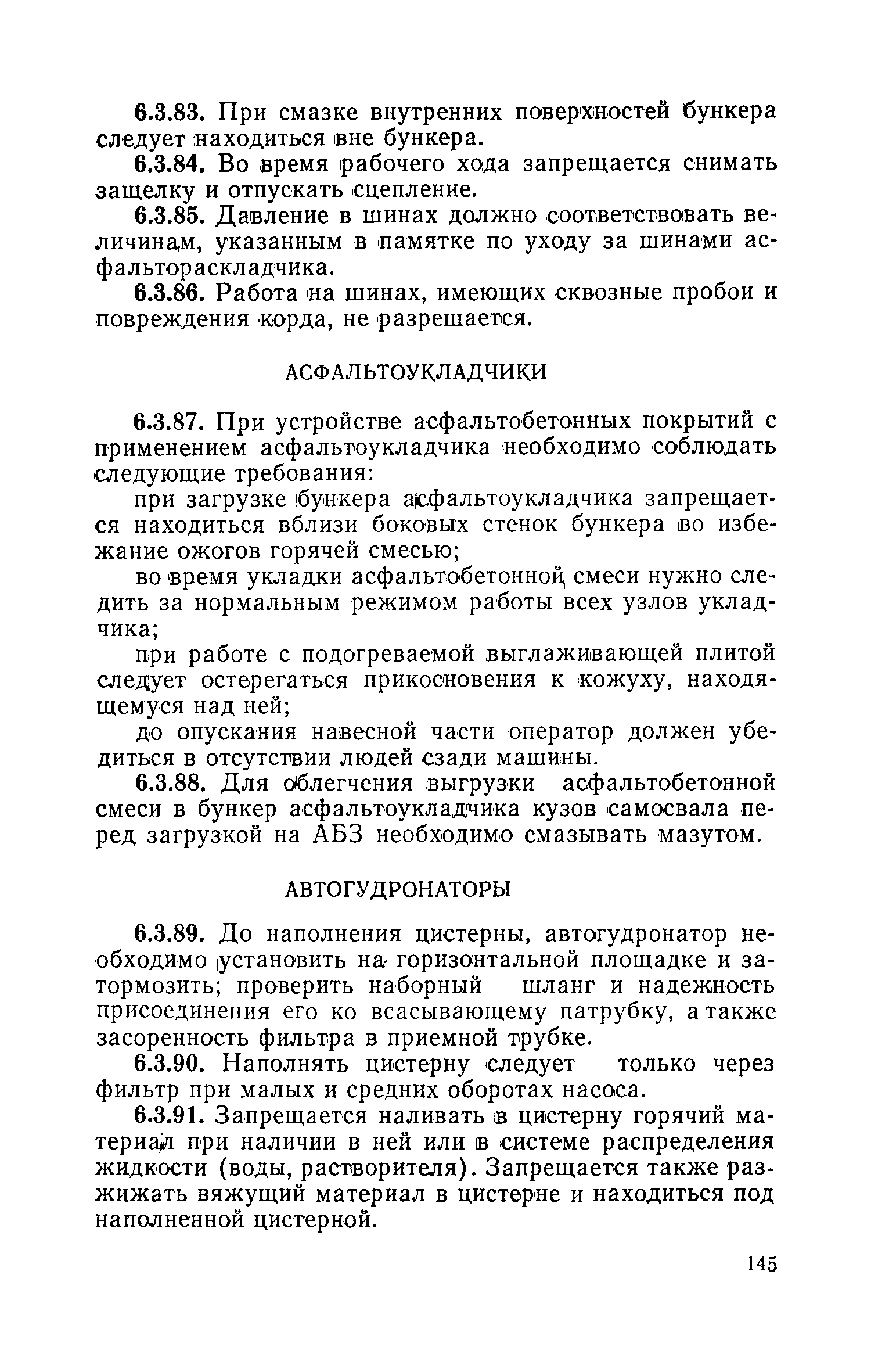 6.3.83. При смазке внутренних поверхностей бункера следует находиться вне бункера.

6.3.84. Во время рабочего хода запрещается снимать защелку и отпускать сцепление.

6.3.85. Давление в шинах должно соответствовать величинам, указанным в памятке по уходу за шинами асфальтораскладчика.

6.3.86. Работа на шинах, имеющих сквозные пробои и повреждения корда, не разрешается.

АСФАЛЬТОУКЛАДЧИКИ

6.3.87. При устройстве асфальтобетонных покрытий с применением асфальтоукладчика необходимо соблюдать следующие требования:

при загрузке бункера асфальтоукладчика запрещается находиться вблизи боковых стенок бункера во избежание ожогов горячей смесью;

во время укладки асфальтобетонной смеси нужно следить за нормальным режимом работы всех узлов укладчика;

при работе с подогреваемой выглаживающей плитой следует остерегаться прикосновения к кожуху, находящемуся над ней;

до опускания навесной части оператор должен убедиться в отсутствии людей сзади машины.

6.3.88. Для облегчения выгрузки асфальтобетонной смеси в бункер асфальтоукладчика кузов самосвала перед загрузкой на АБЗ необходимо смазывать мазутом.

АВТОГУДРОНАТОРЫ

6.3.89. До наполнения цистерны, автогудронатор необходимо установить на горизонтальной площадке и затормозить; проверить наборный шланг и надежность присоединения его ко всасывающему патрубку, а также засоренность фильтра в приемной трубке.

6.3.90. Наполнять цистерну следует только через фильтр при малых и средних оборотах насоса.

6.3.91. Запрещается наливать в цистерну горячий материал при наличии в ней или в системе распределения жидкости (воды, растворителя). Запрещается также разжижать вяжущий материал в цистерне и находиться под наполненной цистерной.

145